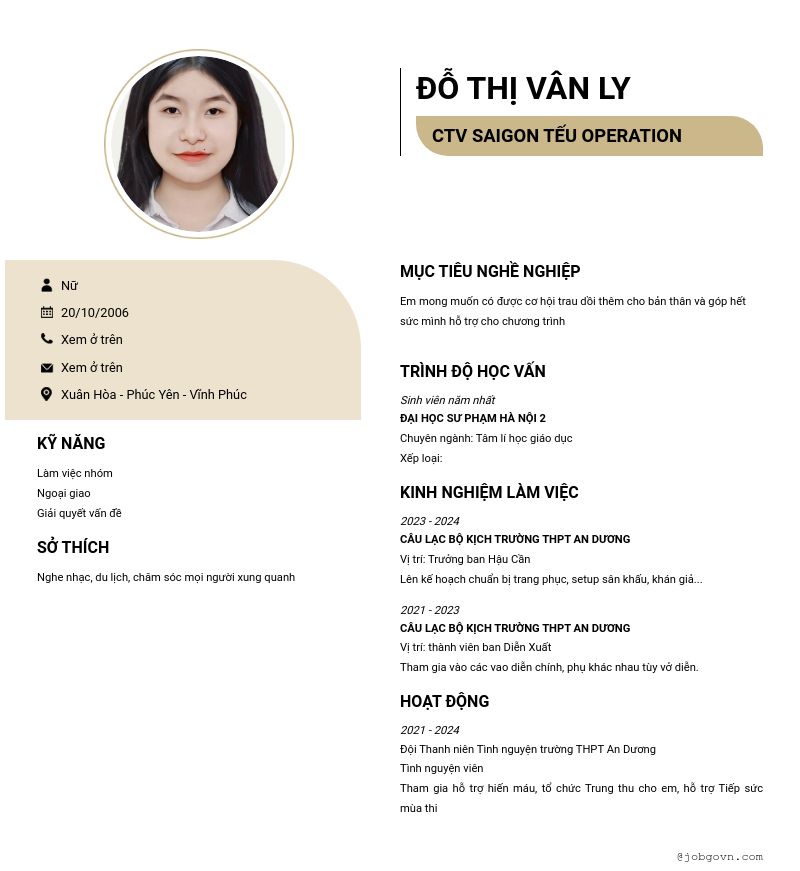 ĐỖ THỊ VÂN LY

CTV SAIGON TẾU OPERATION

Nữ

20/10/2006

Xem ở trên

Xem ở trên

Xuân Hòa - Phúc Yên - Vĩnh Phúc

KỸ NĂNG

Làm việc nhóm
Ngoại giao
Giải quyết vấn đề

SỞ THÍCH

Nghe nhạc, du lịch, chăm sóc mọi người xung quanh

MỤC TIÊU NGHỀ NGHIỆP

Em mong muốn có được cơ hội trau dồi thêm cho bản thân và góp hết sức mình hỗ trợ cho chương trình

TRÌNH ĐỘ HỌC VẤN

Sinh viên năm nhất
ĐẠI HỌC SƯ PHẠM HÀ NỘI 2
Chuyên ngành: Tâm lí học giáo dục
Xếp loại:

KINH NGHIỆM LÀM VIỆC

2023 - 2024
CÂU LẠC BỘ KỊCH TRƯỜNG THPT AN DƯƠNG
Vị trí: Trưởng ban Hậu Cần
Lên kế hoạch chuẩn bị trang phục, setup sân khấu, khán giả...

2021 - 2023
CÂU LẠC BỘ KỊCH TRƯỜNG THPT AN DƯƠNG
Vị trí: thành viên ban Diễn Xuất
Tham gia vào các vao diễn chính, phụ khác nhau tùy vở diễn.

HOẠT ĐỘNG

2021 - 2024
Đội Thanh niên Tình nguyện trường THPT An Dương
Tình nguyện viên
Tham gia hỗ trợ hiến máu, tổ chức Trung thu cho em, hỗ trợ Tiếp sức mùa thi

@jobgovn.com